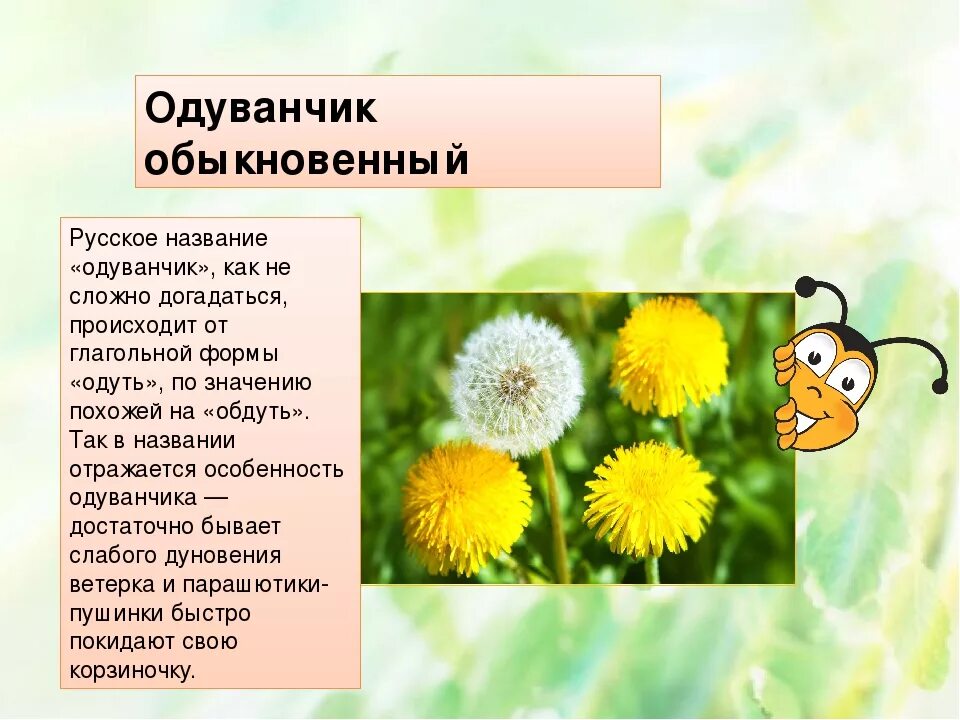 Одуванчик обыкновенный

Русское название «одуванчик», как не сложно догадаться, происходит от глагольной формы «одуть», по значению похожей на «обдуть». Так в названии отражается особенность одуванчика — достаточно бывает слабого дуновения ветерка и парашютики-пушинки быстро покидают свою корзиночку.